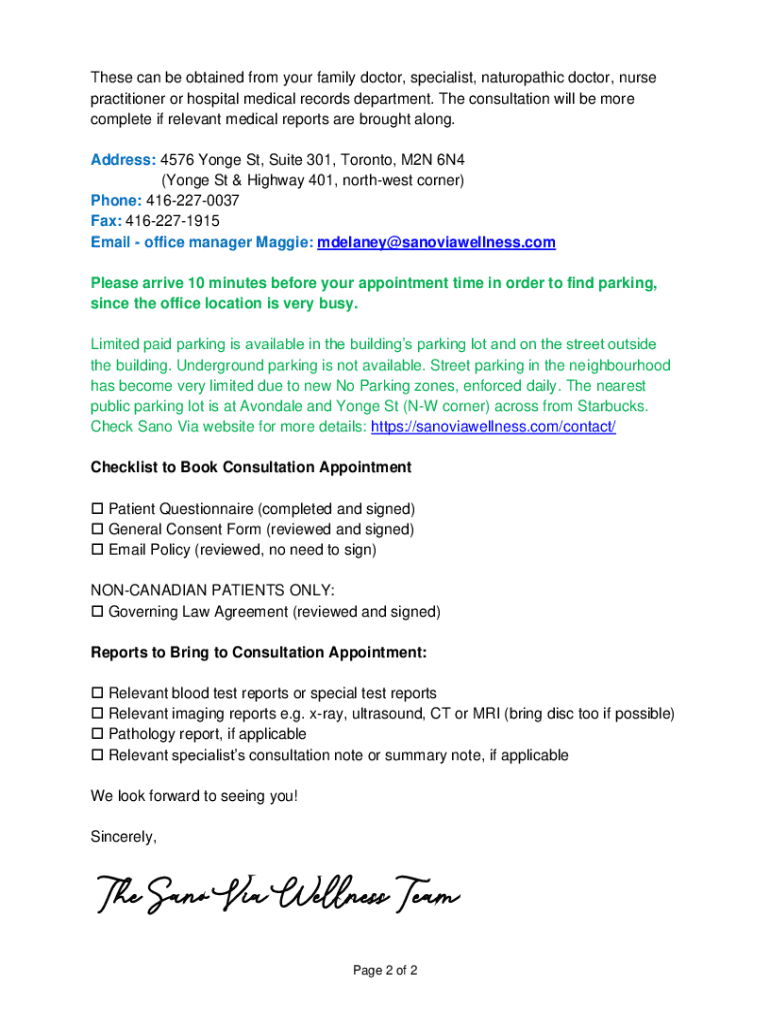 These can be obtained from your family doctor, specialist, naturopathic doctor, nurse practitioner or hospital medical records department. The consultation will be more complete if relevant medical reports are brought along.

Address: 4576 Yonge St, Suite 301, Toronto, M2N 6N4
(Yonge St & Highway 401, north-west corner)
Phone: 416-227-0037
Fax: 416-227-1915
Email - office manager Maggie: mdelaney@sanoviawellness.com

Please arrive 10 minutes before your appointment time in order to find parking, since the office location is very busy.

Limited paid parking is available in the building's parking lot and on the street outside the building. Underground parking is not available. Street parking in the neighbourhood has become very limited due to new No Parking zones, enforced daily. The nearest public parking lot is at Avondale and Yonge St (N-W corner) across from Starbucks. Check Sano Via website for more details: https://sanoviawellness.com/contact/

Checklist to Book Consultation Appointment

☐ Patient Questionnaire (completed and signed)
☐ General Consent Form (reviewed and signed)
☐ Email Policy (reviewed, no need to sign)

NON-CANADIAN PATIENTS ONLY:
☐ Governing Law Agreement (reviewed and signed)

Reports to Bring to Consultation Appointment:

☐ Relevant blood test reports or special test reports
☐ Relevant imaging reports e.g. x-ray, ultrasound, CT or MRI (bring disc too if possible)
☐ Pathology report, if applicable
☐ Relevant specialist's consultation note or summary note, if applicable

We look forward to seeing you!

Sincerely,

The Sano Via Wellness Team

Page 2 of 2